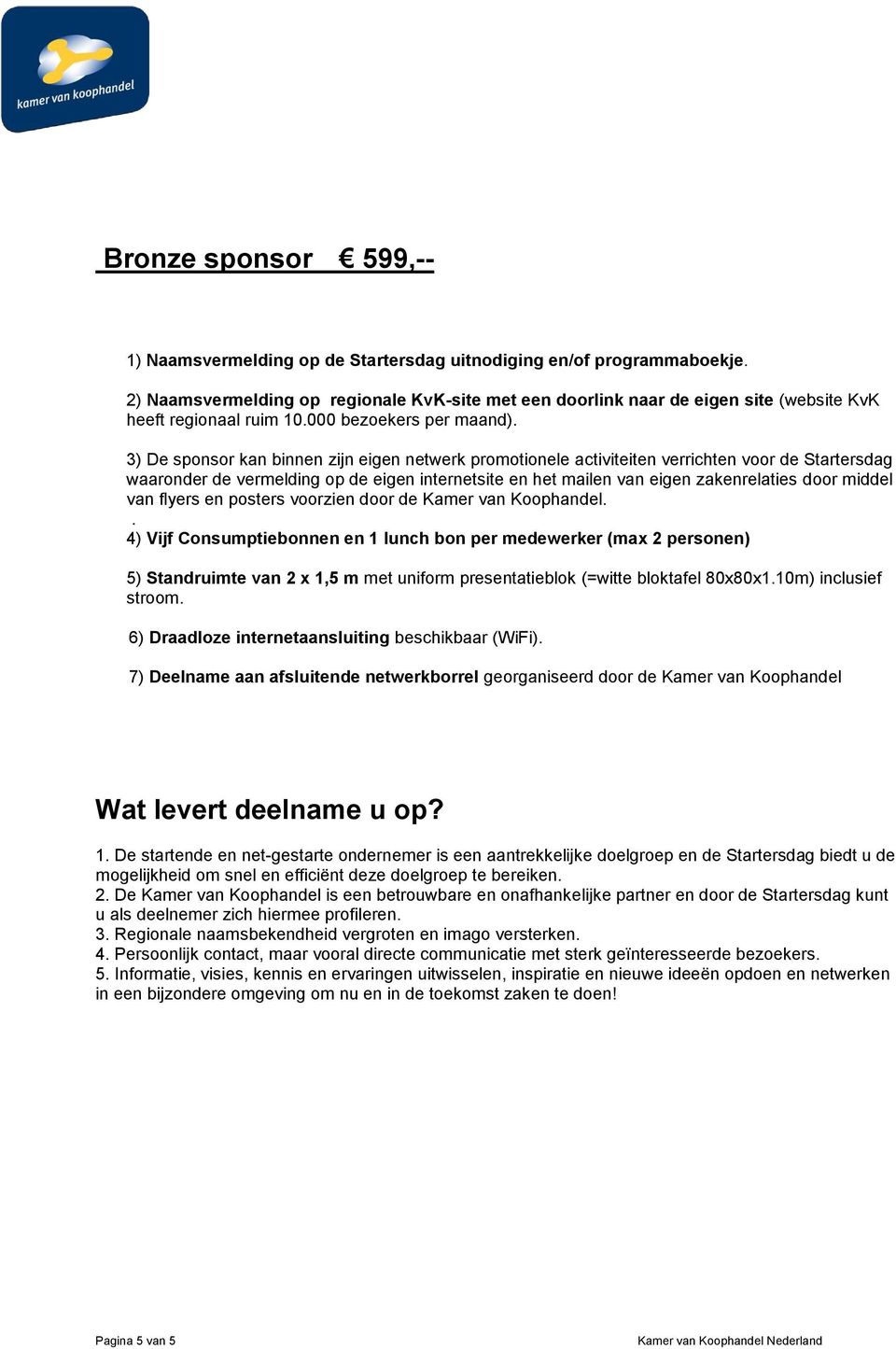 kamer van koophandel

Bronze sponsor € 599,--

1) Naamsvermelding op de Startersdag uitnodiging en/of programmaboekje.

2) Naamsvermelding op regionale KvK-site met een doorlink naar de eigen site (website KvK heeft regionaal ruim 10.000 bezoekers per maand).

3) De sponsor kan binnen zijn eigen netwerk promotionele activiteiten verrichten voor de Startersdag waaronder de vermelding op de eigen internetsite en het mailen van eigen zakenrelaties door middel van flyers en posters voorzien door de Kamer van Koophandel.
.
4) Vijf Consumptiebonnen en 1 lunch bon per medewerker (max 2 personen)

5) Standruimte van 2 x 1,5 m met uniform presentatieblok (=witte bloktafel 80x80x1.10m) inclusief stroom.

6) Draadloze internetaansluiting beschikbaar (WiFi).

7) Deelname aan afsluitende netwerkborrel georganiseerd door de Kamer van Koophandel

Wat levert deelname u op?

1. De startende en net-gestarte ondernemer is een aantrekkelijke doelgroep en de Startersdag biedt u de mogelijkheid om snel en efficiënt deze doelgroep te bereiken.
2. De Kamer van Koophandel is een betrouwbare en onafhankelijke partner en door de Startersdag kunt u als deelnemer zich hiermee profileren.
3. Regionale naamsbekendheid vergroten en imago versterken.
4. Persoonlijk contact, maar vooral directe communicatie met sterk geïnteresseerde bezoekers.
5. Informatie, visies, kennis en ervaringen uitwisselen, inspiratie en nieuwe ideeën opdoen en netwerken in een bijzondere omgeving om nu en in de toekomst zaken te doen!

Pagina 5 van 5

Kamer van Koophandel Nederland